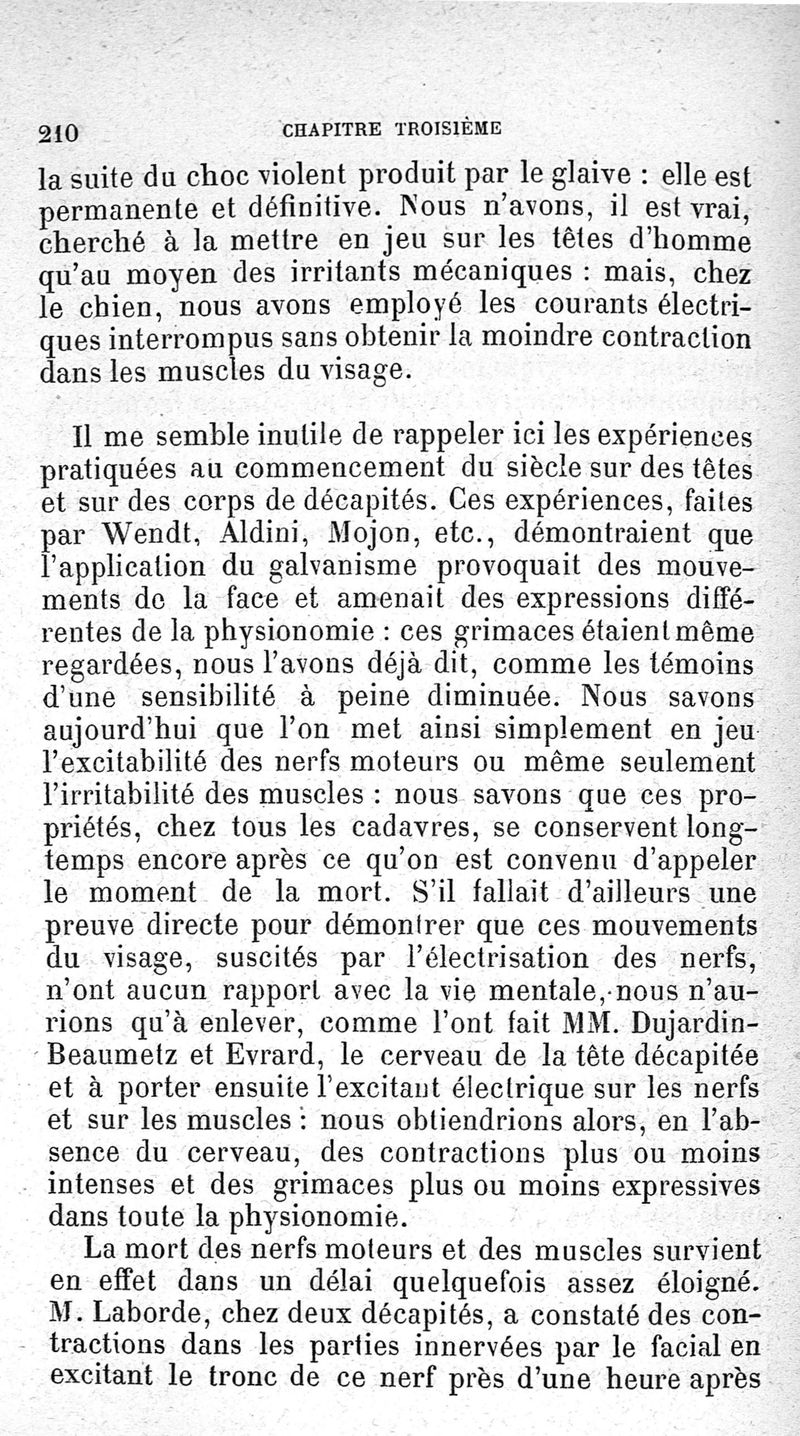 210 CHAPITRE TROISIÈME

la suite du choc violent produit par le glaive : elle est permanente et définitive. Nous n'avons, il est vrai, cherché à la mettre en jeu sur les têtes d'homme qu'au moyen des irritants mécaniques : mais, chez le chien, nous avons employé les courants électriques interrompus sans obtenir la moindre contraction dans les muscles du visage.

Il me semble inutile de rappeler ici les expériences pratiquées au commencement du siècle sur des têtes et sur des corps de décapités. Ces expériences, faites par Wendt, Aldini, Mojon, etc., démontraient que l'application du galvanisme provoquait des mouvements de la face et amenait des expressions différentes de la physionomie : ces grimaces étaient même regardées, nous l'avons déjà dit, comme les témoins d'une sensibilité à peine diminuée. Nous savons aujourd'hui que l'on met ainsi simplement en jeu l'excitabilité des nerfs moteurs ou même seulement l'irritabilité des muscles : nous savons que ces propriétés, chez tous les cadavres, se conservent longtemps encore après ce qu'on est convenu d'appeler le moment de la mort. S'il fallait d'ailleurs une preuve directe pour démontrer que ces mouvements du visage, suscités par l'électrisation des nerfs, n'ont aucun rapport avec la vie mentale, nous n'aurions qu'à enlever, comme l'ont fait MM. Dujardin-Beaumetz et Evrard, le cerveau de la tête décapitée et à porter ensuite l'excitant électrique sur les nerfs et sur les muscles : nous obtiendrions alors, en l'absence du cerveau, des contractions plus ou moins intenses et des grimaces plus ou moins expressives dans toute la physionomie.

La mort des nerfs moteurs et des muscles survient en effet dans un délai quelquefois assez éloigné. M. Laborde, chez deux décapités, a constaté des contractions dans les parties innervées par le facial en excitant le tronc de ce nerf près d'une heure après